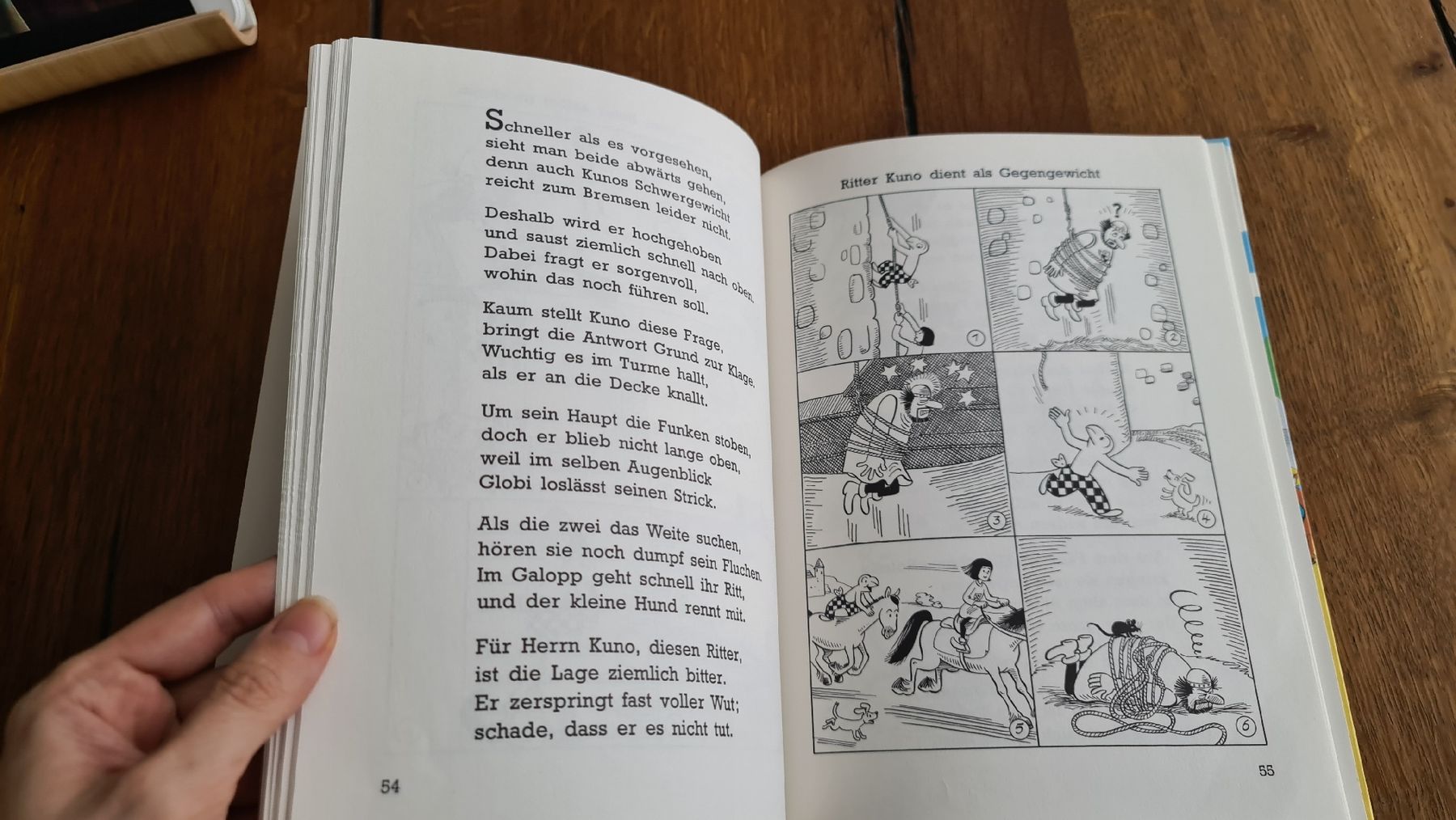 Schneller als es vorgesehen,
sieht man beide abwärts gehen,
denn auch Kunos Schwergewicht
reicht zum Bremsen leider nicht.

Deshalb wird er hochgehoben
und saust ziemlich schnell nach oben.
Dabei fragt er sorgenvoll,
wohin das noch führen soll.

Kaum stellt Kuno diese Frage,
bringt die Antwort Grund zur Klage.
Wuchtig es im Turme hallt,
als er an die Decke knallt.

Um sein Haupt die Funken stoben,
doch er blieb nicht lange oben,
weil im selben Augenblick
Globi loslässt seinen Strick.

Als die zwei das Weite suchen,
hören sie noch dumpf sein Fluchen.
Im Galopp geht schnell ihr Ritt,
und der kleine Hund rennt mit.

Für Herrn Kuno, diesen Ritter,
ist die Lage ziemlich bitter.
Er zerspringt fast voller Wut;
schade, dass er es nicht tut.

54

Ritter Kuno dient als Gegengewicht

?

1

2

3

4

5

6

55